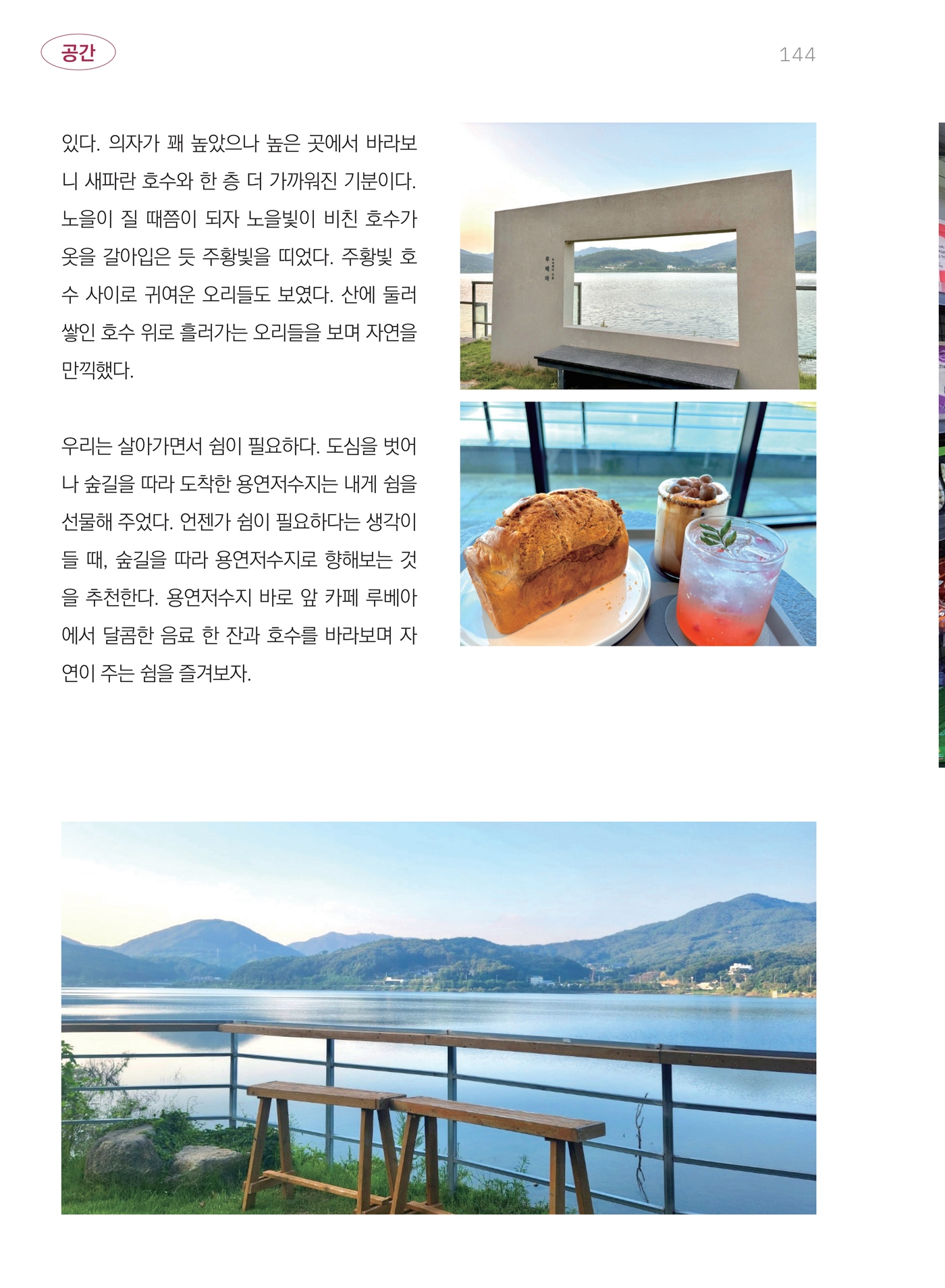 공간

144

있다. 의자가 꽤 높았으나 높은 곳에서 바라보니 새파란 호수와 한 층 더 가까워진 기분이다. 노을이 질 때쯤이 되자 노을빛이 비친 호수가 옷을 갈아입은 듯 주황빛을 띠었다. 주황빛 호수 사이로 귀여운 오리들도 보였다. 산에 둘러쌓인 호수 위로 흘러가는 오리들을 보며 자연을 만끽했다.

우리는 살아가면서 쉼이 필요하다. 도심을 벗어나 숲길을 따라 도착한 용연저수지는 내게 쉼을 선물해 주었다. 언젠가 쉼이 필요하다는 생각이 들 때, 숲길을 따라 용연저수지로 향해보는 것을 추천한다. 용연저수지 바로 앞 카페 루베아에서 달콤한 음료 한 잔과 호수를 바라보며 자연이 주는 쉼을 즐겨보자.

루베아